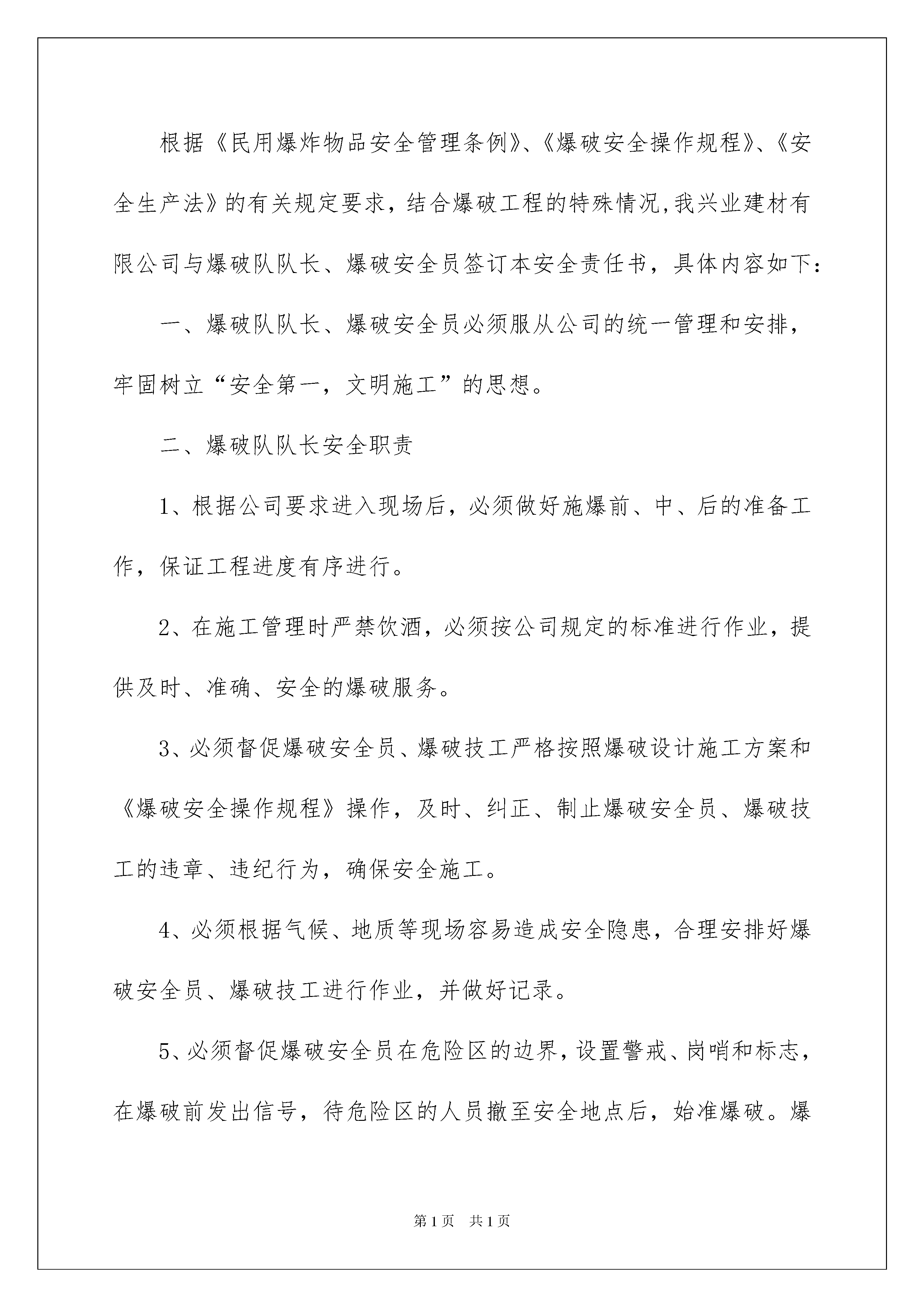 根据《民用爆炸物品安全管理条例》、《爆破安全操作规程》、《安全生产法》的有关规定要求，结合爆破工程的特殊情况,我兴业建材有限公司与爆破队队长、爆破安全员签订本安全责任书，具体内容如下：

一、爆破队队长、爆破安全员必须服从公司的统一管理和安排，牢固树立“安全第一，文明施工”的思想。

二、爆破队队长安全职责

1、根据公司要求进入现场后，必须做好施爆前、中、后的准备工作，保证工程进度有序进行。

2、在施工管理时严禁饮酒，必须按公司规定的标准进行作业，提供及时、准确、安全的爆破服务。

3、必须督促爆破安全员、爆破技工严格按照爆破设计施工方案和《爆破安全操作规程》操作，及时、纠正、制止爆破安全员、爆破技工的违章、违纪行为，确保安全施工。

4、必须根据气候、地质等现场容易造成安全隐患，合理安排好爆破安全员、爆破技工进行作业，并做好记录。

5、必须督促爆破安全员在危险区的边界，设置警戒、岗哨和标志，在爆破前发出信号，待危险区的人员撤至安全地点后，始准爆破。爆

第1页 共1页